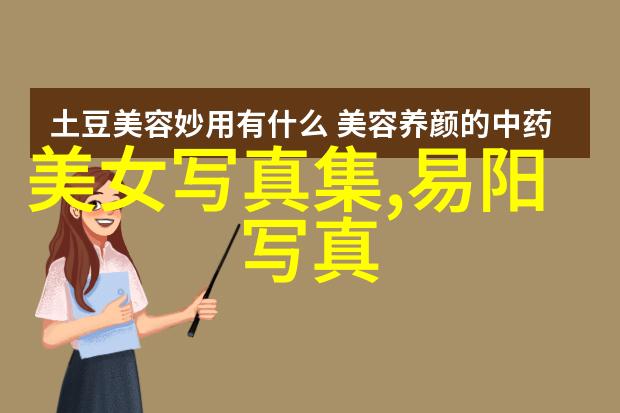 土豆美容妙用有什么 美容养颜的中药

美女写真集,易阳写真